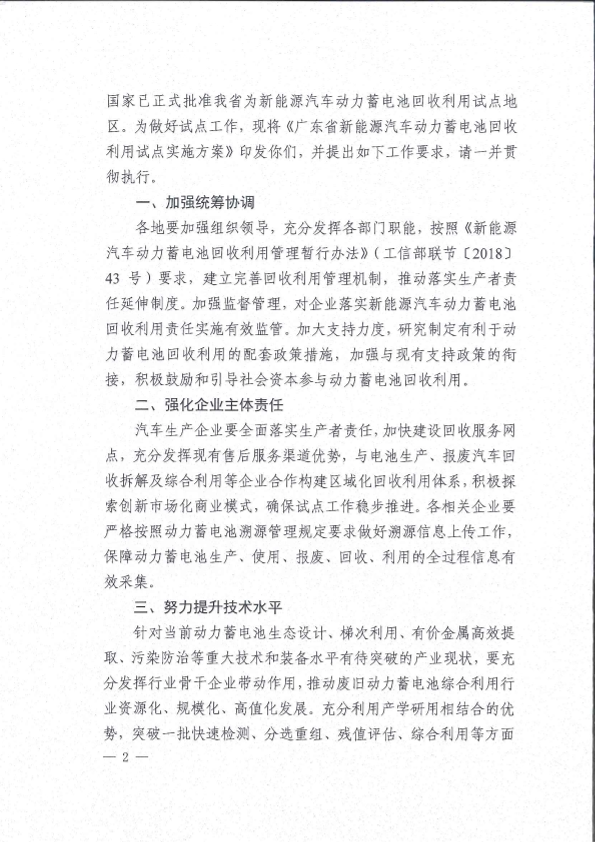 国家已正式批准我省为新能源汽车动力蓄电池回收利用试点地区。为做好试点工作，现将《广东省新能源汽车动力蓄电池回收利用试点实施方案》印发你们，并提出如下工作要求，请一并贯彻执行。

一、加强统筹协调

各地要加强组织领导，充分发挥各部门职能，按照《新能源汽车动力蓄电池回收利用管理暂行办法》（工信部联节〔2018〕43 号）要求，建立完善回收利用管理机制，推动落实生产者责任延伸制度。加强监督管理，对企业落实新能源汽车动力蓄电池回收利用责任实施有效监管。加大支持力度，研究制定有利于动力蓄电池回收利用的配套政策措施，加强与现有支持政策的衔接，积极鼓励和引导社会资本参与动力蓄电池回收利用。

二、强化企业主体责任

汽车生产企业要全面落实生产者责任，加快建设回收服务网点，充分发挥现有售后服务渠道优势，与电池生产、报废汽车回收拆解及综合利用等企业合作构建区域化回收利用体系，积极探索创新市场化商业模式，确保试点工作稳步推进。各相关企业要严格按照动力蓄电池溯源管理规定要求做好溯源信息上传工作，保障动力蓄电池生产、使用、报废、回收、利用的全过程信息有效采集。

三、努力提升技术水平

针对当前动力蓄电池生态设计、梯次利用、有价金属高效提取、污染防治等重大技术和装备水平有待突破的产业现状，要充分发挥行业骨干企业带动作用，推动废旧动力蓄电池综合利用行业资源化、规模化、高值化发展。充分利用产学研用相结合的优势，突破一批快速检测、分选重组、残值评估、综合利用等方面

— 2 —